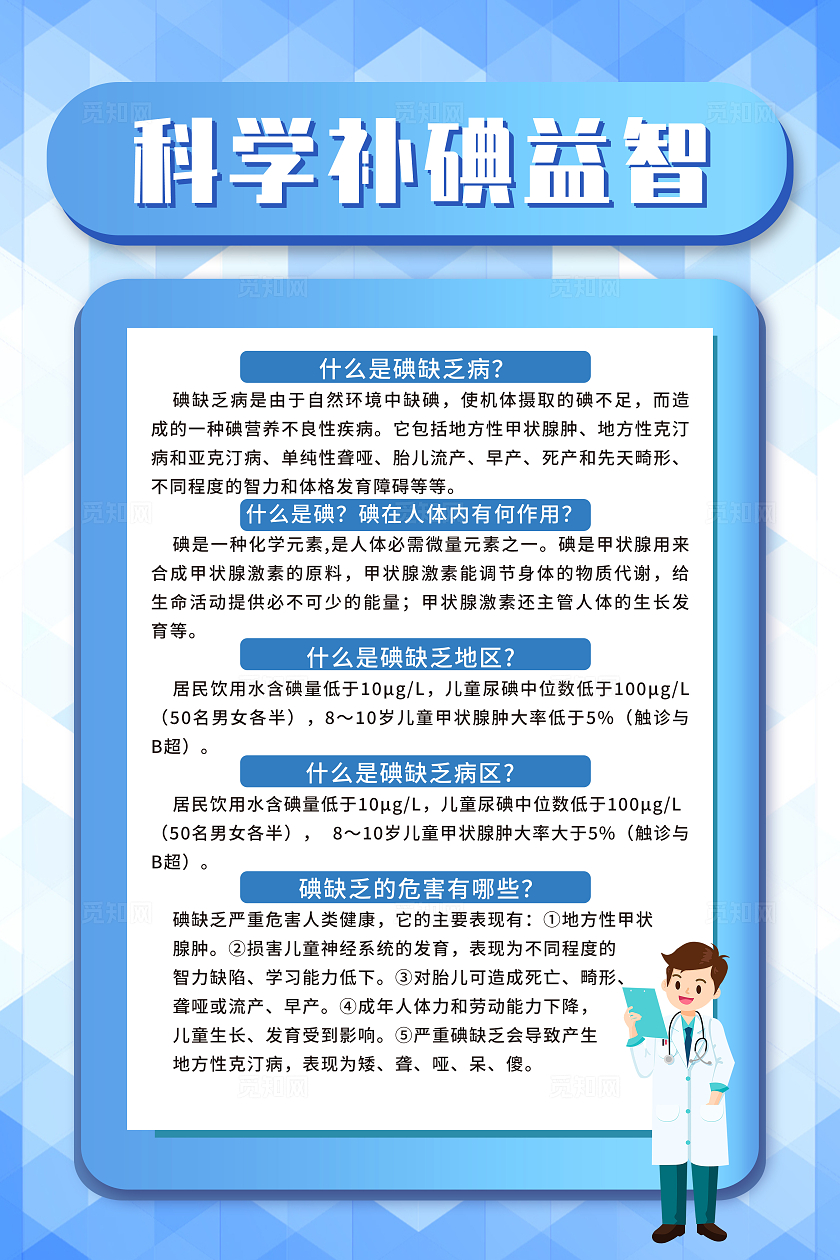 觅知网

科学补碘益智

什么是碘缺乏病?

碘缺乏病是由于自然环境中缺碘，使机体摄取的碘不足，而造成的一种碘营养不良性疾病。它包括地方性甲状腺肿、地方性克汀病和亚克汀病、单纯性聋哑、胎儿流产、早产、死产和先天畸形、不同程度的智力和体格发育障碍等等。

什么是碘？碘在人体内有何作用?

碘是一种化学元素,是人体必需微量元素之一。碘是甲状腺用来合成甲状腺激素的原料，甲状腺激素能调节身体的物质代谢，给生命活动提供必不可少的能量；甲状腺激素还主管人体的生长发育等。

什么是碘缺乏地区?

居民饮用水含碘量低于10μg/L，儿童尿碘中位数低于100μg/L（50名男女各半），8～10岁儿童甲状腺肿大率低于5%（触诊与B超）。

什么是碘缺乏病区?

居民饮用水含碘量低于10μg/L，儿童尿碘中位数低于100μg/L（50名男女各半）， 8～10岁儿童甲状腺肿大率大于5%（触诊与B超）。

碘缺乏的危害有哪些?

碘缺乏严重危害人类健康，它的主要表现有：①地方性甲状腺肿。②损害儿童神经系统的发育，表现为不同程度的智力缺陷、学习能力低下。③对胎儿可造成死亡、畸形、聋哑或流产、早产。④成年人体力和劳动能力下降，儿童生长、发育受到影响。⑤严重碘缺乏会导致产生地方性克汀病，表现为矮、聋、哑、呆、傻。